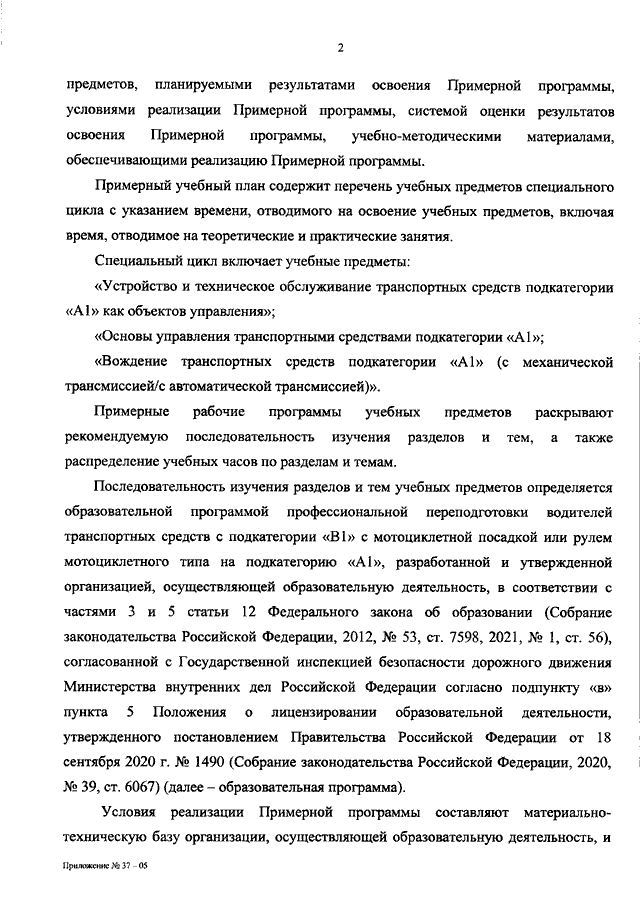 2

предметов, планируемыми результатами освоения Примерной программы, условиями реализации Примерной программы, системой оценки результатов освоения Примерной программы, учебно-методическими материалами, обеспечивающими реализацию Примерной программы.

Примерный учебный план содержит перечень учебных предметов специального цикла с указанием времени, отводимого на освоение учебных предметов, включая время, отводимое на теоретические и практические занятия.

Специальный цикл включает учебные предметы:

«Устройство и техническое обслуживание транспортных средств подкатегории «А1» как объектов управления»;

«Основы управления транспортными средствами подкатегории «А1»;

«Вождение транспортных средств подкатегории «А1» (с механической трансмиссией/с автоматической трансмиссией)».

Примерные рабочие программы учебных предметов раскрывают рекомендуемую последовательность изучения разделов и тем, а также распределение учебных часов по разделам и темам.

Последовательность изучения разделов и тем учебных предметов определяется образовательной программой профессиональной переподготовки водителей транспортных средств с подкатегории «В1» с мотоциклетной посадкой или рулем мотоциклетного типа на подкатегорию «А1», разработанной и утвержденной организацией, осуществляющей образовательную деятельность, в соответствии с частями 3 и 5 статьи 12 Федерального закона об образовании (Собрание законодательства Российской Федерации, 2012, № 53, ст. 7598, 2021, № 1, ст. 56), согласованной с Государственной инспекцией безопасности дорожного движения Министерства внутренних дел Российской Федерации согласно подпункту «в» пункта 5 Положения о лицензировании образовательной деятельности, утвержденного постановлением Правительства Российской Федерации от 18 сентября 2020 г. № 1490 (Собрание законодательства Российской Федерации, 2020, № 39, ст. 6067) (далее – образовательная программа).

Условия реализации Примерной программы составляют материально-техническую базу организации, осуществляющей образовательную деятельность, и

Приложение № 37 – 05